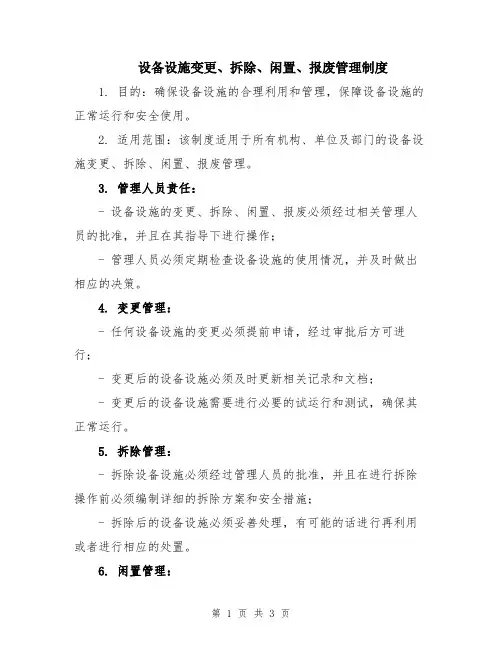 设备设施变更、拆除、闲置、报废管理制度

1. 目的：确保设备设施的合理利用和管理，保障设备设施的正常运行和安全使用。

2. 适用范围：该制度适用于所有机构、单位及部门的设备设施变更、拆除、闲置、报废管理。

3. 管理人员责任：

- 设备设施的变更、拆除、闲置、报废必须经过相关管理人员的批准，并且在其指导下进行操作；

- 管理人员必须定期检查设备设施的使用情况，并及时做出相应的决策。

4. 变更管理：

- 任何设备设施的变更必须提前申请，经过审批后方可进行；

- 变更后的设备设施必须及时更新相关记录和文档；

- 变更后的设备设施需要进行必要的试运行和测试，确保其正常运行。

5. 拆除管理：

- 拆除设备设施必须经过管理人员的批准，并且在进行拆除操作前必须编制详细的拆除方案和安全措施；

- 拆除后的设备设施必须妥善处理，有可能的话进行再利用或者进行相应的处置。

6. 闲置管理：

第 1 页 共 3 页